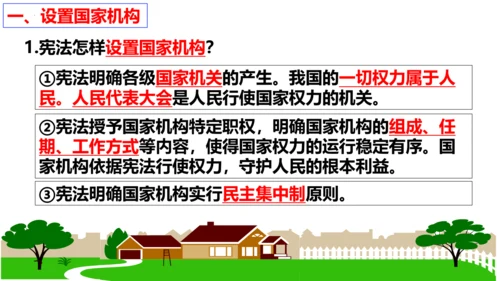 一、设置国家机构

1.宪法怎样设置国家机构？

①宪法明确各级国家机关的产生。我国的一切权力属于人民。人民代表大会是人民行使国家权力的机关。

②宪法授予国家机构特定职权，明确国家机构的组成、任期、工作方式等内容，使得国家权力的运行稳定有序。国家机构依据宪法行使权力，守护人民的根本利益。

③宪法明确国家机构实行民主集中制原则。